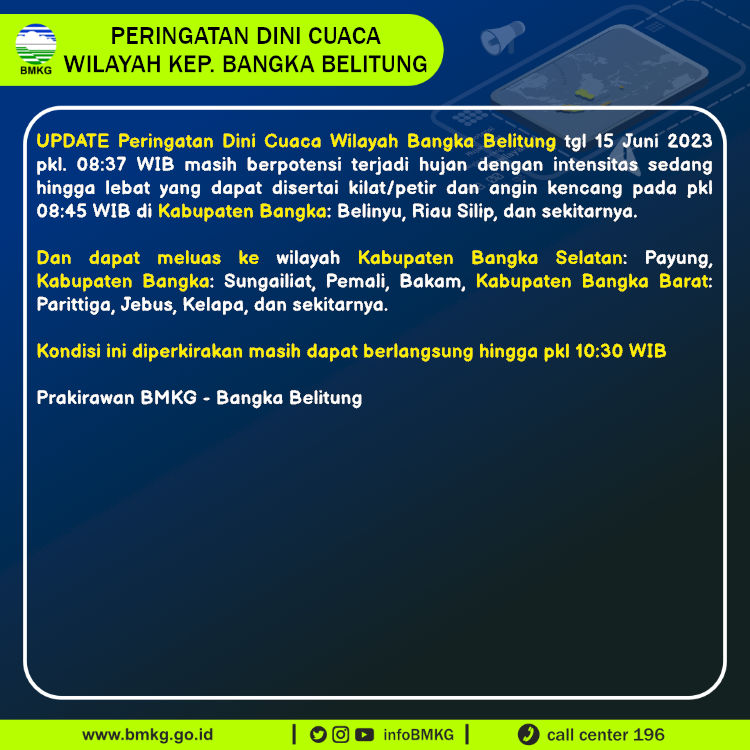 BMKG

PERINGATAN DINI CUACA
WILAYAH KEP. BANGKA BELITUNG

UPDATE Peringatan Dini Cuaca Wilayah Bangka Belitung tgl 15 Juni 2023 pkl. 08:37 WIB masih berpotensi terjadi hujan dengan intensitas sedang hingga lebat yang dapat disertai kilat/petir dan angin kencang pada pkl 08:45 WIB di Kabupaten Bangka: Belinyu, Riau Silip, dan sekitarnya.

Dan dapat meluas ke wilayah Kabupaten Bangka Selatan: Payung, Kabupaten Bangka: Sungailiat, Pemali, Bakam, Kabupaten Bangka Barat: Parittiga, Jebus, Kelapa, dan sekitarnya.

Kondisi ini diperkirakan masih dapat berlangsung hingga pkl 10:30 WIB

Prakirawan BMKG - Bangka Belitung

www.bmkg.go.id | infoBMKG | call center 196